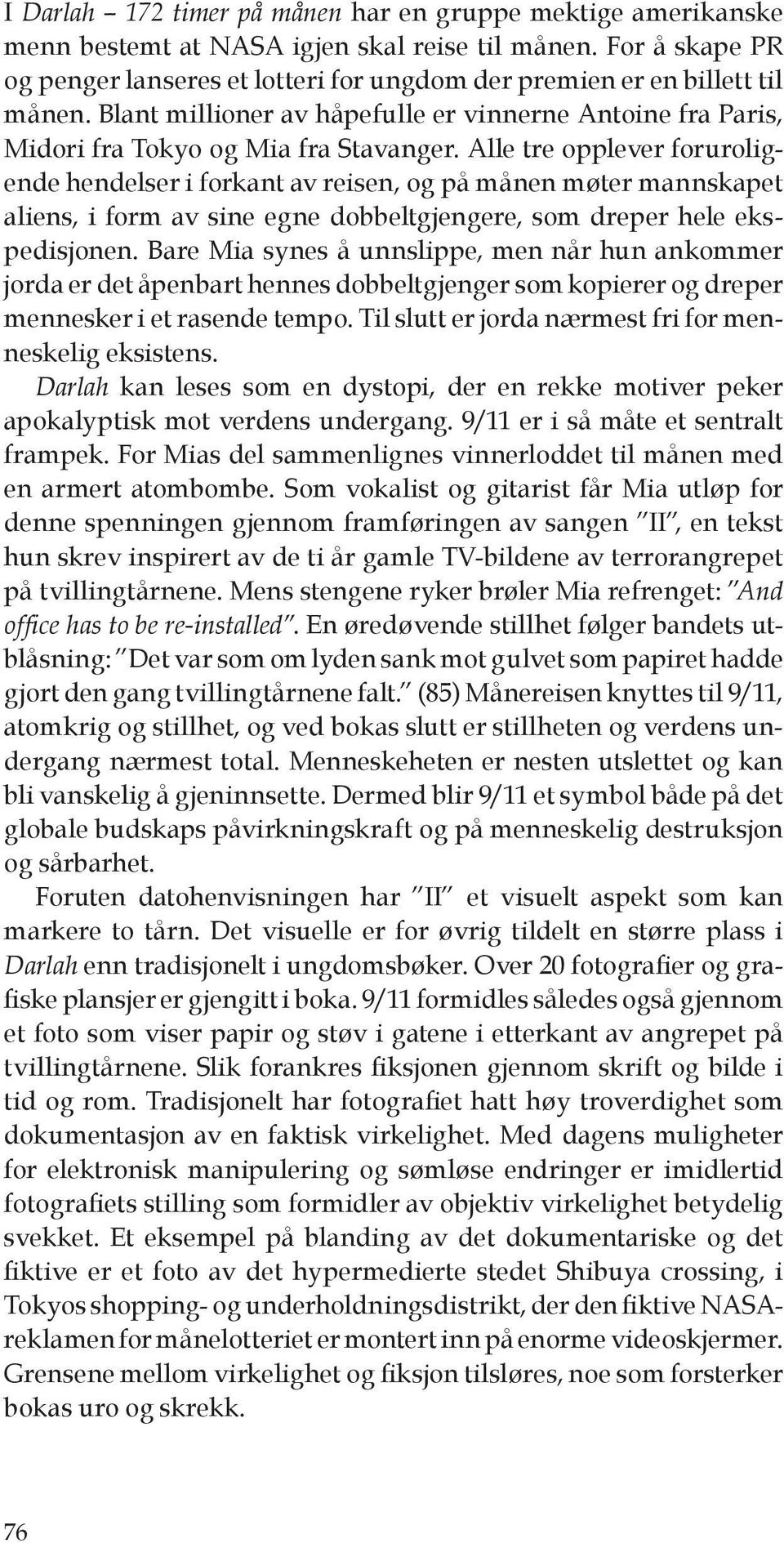 I Darlah – 172 timer på månen har en gruppe mektige amerikanske menn bestemt at NASA igjen skal reise til månen. For å skape PR og penger lanseres et lotteri for ungdom der premien er en billett til månen. Blant millioner av håpefulle er vinnerne Antoine fra Paris, Midori fra Tokyo og Mia fra Stavanger. Alle tre opplever foruroligende hendelser i forkant av reisen, og på månen møter mannskapet aliens, i form av sine egne dobbeltgjengere, som dreper hele ekspedisjonen. Bare Mia synes å unnslippe, men når hun ankommer jorda er det åpenbart hennes dobbeltgjenger som kopierer og dreper mennesker i et rasende tempo. Til slutt er jorda nærmest fri for menneskelig eksistens.

Darlah kan leses som en dystopi, der en rekke motiver peker apokalyptisk mot verdens undergang. 9/11 er i så måte et sentralt frampek. For Mias del sammenlignes vinnerloddet til månen med en armert atombombe. Som vokalist og gitarist får Mia utløp for denne spenningen gjennom framføringen av sangen "II", en tekst hun skrev inspirert av de ti år gamle TV-bildene av terrorangrepet på tvillingtårnene. Mens stengene ryker brøler Mia refrenget: "And office has to be re-installed". En øredøvende stillhet følger bandets utblåsning: "Det var som om lyden sank mot gulvet som papiret hadde gjort den gang tvillingtårnene falt." (85) Månereisen knyttes til 9/11, atomkrig og stillhet, og ved bokas slutt er stillheten og verdens undergang nærmest total. Menneskeheten er nesten utslettet og kan bli vanskelig å gjeninnsette. Dermed blir 9/11 et symbol både på det globale budskaps påvirkningskraft og på menneskelig destruksjon og sårbarhet.

Foruten datohenvisningen har "II" et visuelt aspekt som kan markere to tårn. Det visuelle er for øvrig tildelt en større plass i Darlah enn tradisjonelt i ungdomsbøker. Over 20 fotografier og grafiske plansjer er gjengitt i boka. 9/11 formidles således også gjennom et foto som viser papir og støv i gatene i etterkant av angrepet på tvillingtårnene. Slik forankres fiksjonen gjennom skrift og bilde i tid og rom. Tradisjonelt har fotografiet hatt høy troverdighet som dokumentasjon av en faktisk virkelighet. Med dagens muligheter for elektronisk manipulering og sømløse endringer er imidlertid fotografiets stilling som formidler av objektiv virkelighet betydelig svekket. Et eksempel på blanding av det dokumentariske og det fiktive er et foto av det hypermedierte stedet Shibuya crossing, i Tokyos shopping- og underholdningsdistrikt, der den fiktive NASA-reklamen for månelotteriet er montert inn på enorme videoskjermer. Grensene mellom virkelighet og fiksjon tilsløres, noe som forsterker bokas uro og skrekk.

76